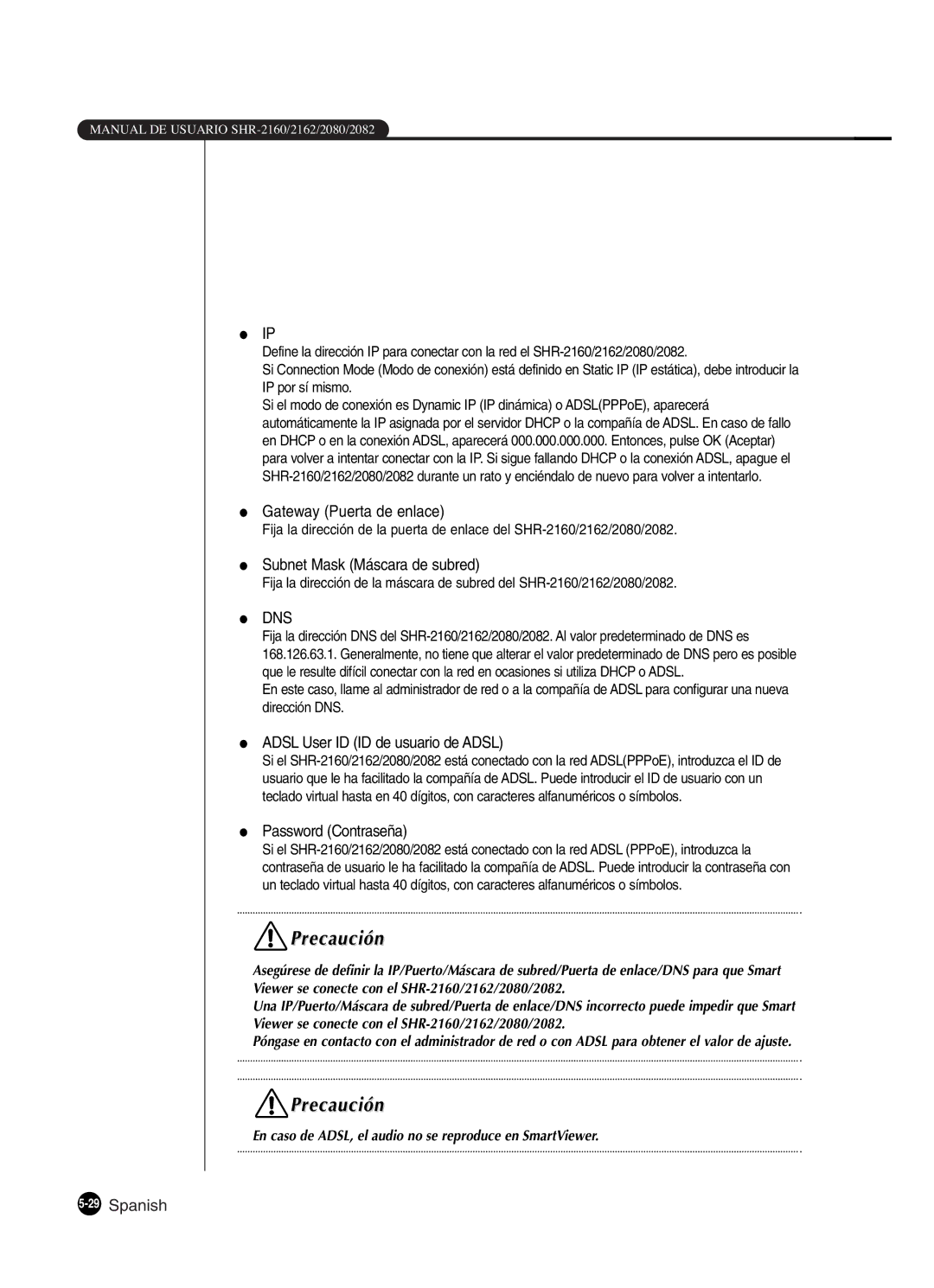 MANUAL DE USUARIO SHR-2160/2162/2080/2082

● IP
Define la dirección IP para conectar con la red el SHR-2160/2162/2080/2082.
Si Connection Mode (Modo de conexión) está definido en Static IP (IP estática), debe introducir la IP por sí mismo.
Si el modo de conexión es Dynamic IP (IP dinámica) o ADSL(PPPoE), aparecerá automáticamente la IP asignada por el servidor DHCP o la compañía de ADSL. En caso de fallo en DHCP o en la conexión ADSL, aparecerá 000.000.000.000. Entonces, pulse OK (Aceptar) para volver a intentar conectar con la IP. Si sigue fallando DHCP o la conexión ADSL, apague el SHR-2160/2162/2080/2082 durante un rato y enciéndalo de nuevo para volver a intentarlo.

● Gateway (Puerta de enlace)
Fija la dirección de la puerta de enlace del SHR-2160/2162/2080/2082.

● Subnet Mask (Máscara de subred)
Fija la dirección de la máscara de subred del SHR-2160/2162/2080/2082.

● DNS
Fija la dirección DNS del SHR-2160/2162/2080/2082. Al valor predeterminado de DNS es 168.126.63.1. Generalmente, no tiene que alterar el valor predeterminado de DNS pero es posible que le resulte difícil conectar con la red en ocasiones si utiliza DHCP o ADSL.
En este caso, llame al administrador de red o a la compañía de ADSL para configurar una nueva dirección DNS.

● ADSL User ID (ID de usuario de ADSL)
Si el SHR-2160/2162/2080/2082 está conectado con la red ADSL(PPPoE), introduzca el ID de usuario que le ha facilitado la compañía de ADSL. Puede introducir el ID de usuario con un teclado virtual hasta en 40 dígitos, con caracteres alfanuméricos o símbolos.

● Password (Contraseña)
Si el SHR-2160/2162/2080/2082 está conectado con la red ADSL (PPPoE), introduzca la contraseña de usuario le ha facilitado la compañía de ADSL. Puede introducir la contraseña con un teclado virtual hasta 40 dígitos, con caracteres alfanuméricos o símbolos.

Precaución

Asegúrese de definir la IP/Puerto/Máscara de subred/Puerta de enlace/DNS para que Smart Viewer se conecte con el SHR-2160/2162/2080/2082.
Una IP/Puerto/Máscara de subred/Puerta de enlace/DNS incorrecto puede impedir que Smart Viewer se conecte con el SHR-2160/2162/2080/2082.
Póngase en contacto con el administrador de red o con ADSL para obtener el valor de ajuste.

Precaución

En caso de ADSL, el audio no se reproduce en SmartViewer.

5-29 Spanish